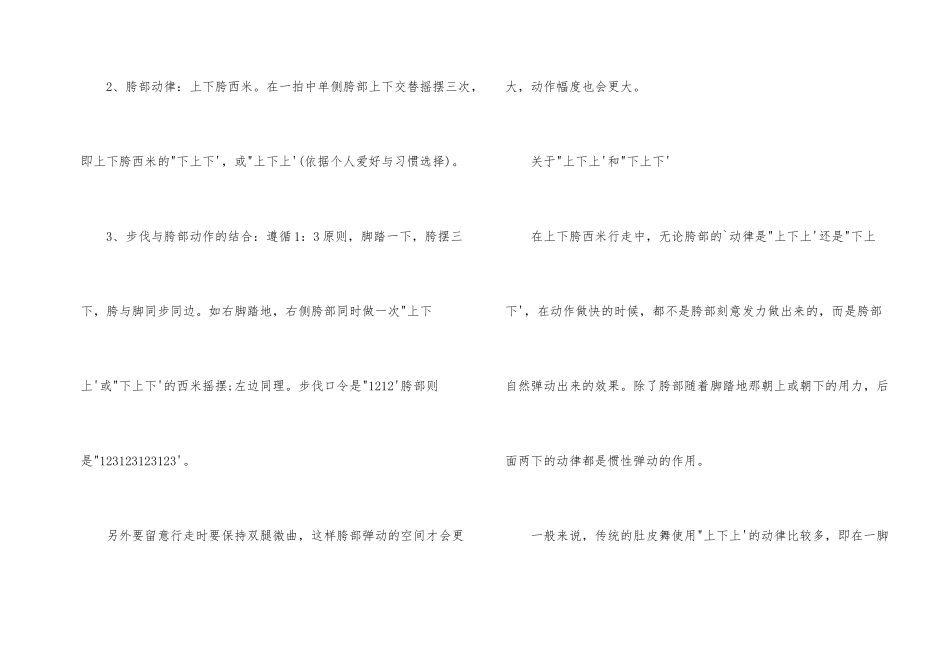 2、胯部动律：上下胯西米。在一拍中单侧胯部上下交替摇摆三次，即上下胯西米的"下上下'，或"上下上'(依据个人爱好与习惯选择)。

3、步伐与胯部动作的结合：遵循1：3原则，脚踏一下，胯摆三下，胯与脚同步同边。如右脚踏地，右侧胯部同时做一次"上下上'或"下上下'的西米摇摆;左边同理。步伐口令是"1212'胯部则是"123123123123'。

另外要留意行走时要保持双腿微曲，这样胯部弹动的空间才会更大，动作幅度也会更大。

关于"上下上'和"下上下'

在上下胯西米行走中，无论胯部的`动律是"上下上'还是"下上下'，在动作做快的时候，都不是胯部刻意发力做出来的，而是胯部自然弹动出来的效果。除了胯部随着脚踏地那朝上或朝下的用力，后面两下的动律都是惯性弹动的作用。

一般来说，传统的肚皮舞使用"上下上'的动律比较多，即在一脚